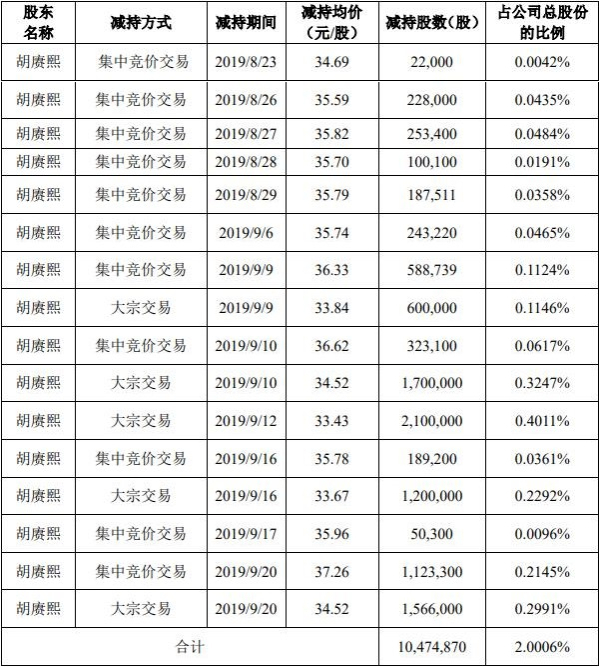 | 股东名称 | 减持方式 | 减持期间 | 减持均价（元/股） | 减持股数（股） | 占公司总股份的比例 |
|---|---|---|---|---|---|
| 胡赓熙 | 集中竞价交易 | 2019/8/23 | 34.69 | 22,000 | 0.0042% |
| 胡赓熙 | 集中竞价交易 | 2019/8/26 | 35.59 | 228,000 | 0.0435% |
| 胡赓熙 | 集中竞价交易 | 2019/8/27 | 35.82 | 253,400 | 0.0484% |
| 胡赓熙 | 集中竞价交易 | 2019/8/28 | 35.70 | 100,100 | 0.0191% |
| 胡赓熙 | 集中竞价交易 | 2019/8/29 | 35.79 | 187,511 | 0.0358% |
| 胡赓熙 | 集中竞价交易 | 2019/9/6 | 35.74 | 243,220 | 0.0465% |
| 胡赓熙 | 集中竞价交易 | 2019/9/9 | 36.33 | 588,739 | 0.1124% |
| 胡赓熙 | 大宗交易 | 2019/9/9 | 33.84 | 600,000 | 0.1146% |
| 胡赓熙 | 集中竞价交易 | 2019/9/10 | 36.62 | 323,100 | 0.0617% |
| 胡赓熙 | 大宗交易 | 2019/9/10 | 34.52 | 1,700,000 | 0.3247% |
| 胡赓熙 | 大宗交易 | 2019/9/12 | 33.43 | 2,100,000 | 0.4011% |
| 胡赓熙 | 集中竞价交易 | 2019/9/16 | 35.78 | 189,200 | 0.0361% |
| 胡赓熙 | 大宗交易 | 2019/9/16 | 33.67 | 1,200,000 | 0.2292% |
| 胡赓熙 | 集中竞价交易 | 2019/9/17 | 35.96 | 50,300 | 0.0096% |
| 胡赓熙 | 集中竞价交易 | 2019/9/20 | 37.26 | 1,123,300 | 0.2145% |
| 胡赓熙 | 大宗交易 | 2019/9/20 | 34.52 | 1,566,000 | 0.2991% |
| 合计 | | | | 10,474,870 | 2.0006% |